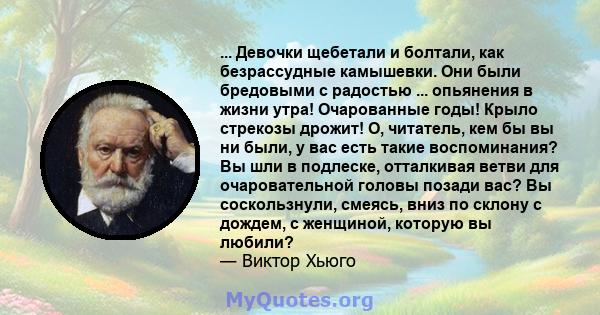 ... Девочки щебетали и болтали, как безрассудные камышевки. Они были бредовыми с радостью ... опьянения в жизни утра! Очарованные годы! Крыло стрекозы дрожит! О, читатель, кем бы вы ни были, у вас есть такие воспоминания? Вы шли в подлеске, отталкивая ветви для очаровательной головы позади вас? Вы соскользнули, смеясь, вниз по склону с дождем, с женщиной, которую вы любили?
— Виктор Хьюго

MyQuotes.org